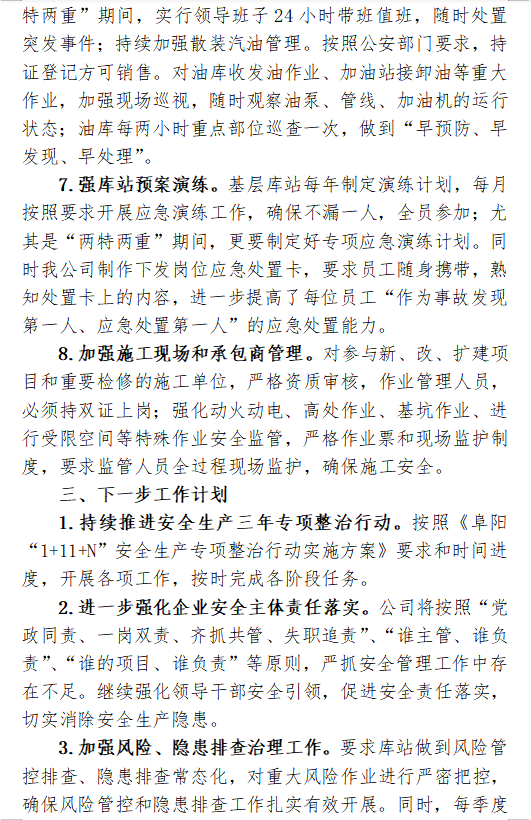 特两重”期间，实行领导班子24小时带班值班，随时处置突发事件；持续加强散装汽油管理。按照公安部门要求，持证登记方可销售。对油库收发油作业、加油站接卸油等重大作业，加强现场巡视，随时观察油泵、管线、加油机的运行状态；油库每两小时重点部位巡查一次，做到“早预防、早发现、早处理”。

7.强库站预案演练。基层库站每年制定演练计划，每月按照要求开展应急演练工作，确保不漏一人，全员参加；尤其是“两特两重”期间，更要制定好专项应急演练计划。同时我公司制作下发岗位应急处置卡，要求员工随身携带，熟知处置卡上的内容，进一步提高了每位员工“作为事故发现第一人、应急处置第一人”的应急处置能力。

8.加强施工现场和承包商管理。对参与新、改、扩建项目和重要检修的施工单位，严格资质审核，作业管理人员，必须持双证上岗；强化动火动电、高处作业、基坑作业、进行受限空间等特殊作业安全监管，严格作业票和现场监护制度，要求监管人员全过程现场监护，确保施工安全。

三、下一步工作计划

1.持续推进安全生产三年专项整治行动。按照《阜阳“1+11+N”安全生产专项整治行动实施方案》要求和时间进度，开展各项工作，按时完成各阶段任务。

2.进一步强化企业安全主体责任落实。公司将按照“党政同责、一岗双责、齐抓共管、失职追责”、“谁主管、谁负责”、“谁的项目、谁负责”等原则，严抓安全管理工作中存在不足。继续强化领导干部安全引领，促进安全责任落实，切实消除安全生产隐患。

3.加强风险、隐患排查治理工作。要求库站做到风险管控排查、隐患排查常态化，对重大风险作业进行严密把控，确保风险管控和隐患排查工作扎实有效开展。同时，每季度